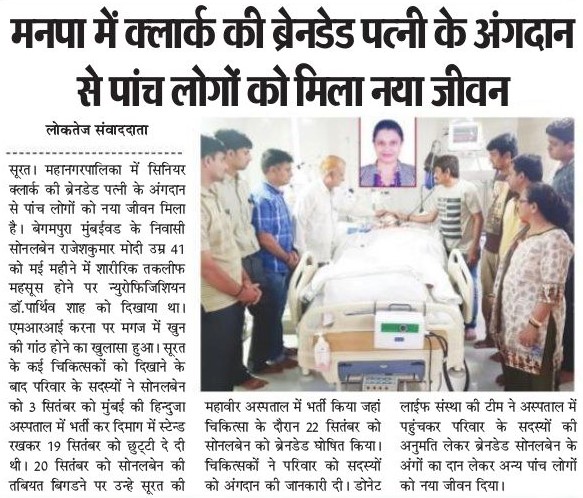 मनपा में क्लार्क की ब्रेनडेड पत्नी के अंगदान से पांच लोगों को मिला नया जीवन

लोकतेज संवाददाता

सूरत। महानगरपालिका में सिनियर क्लार्क की ब्रेनडेड पत्नी के अंगदान से पांच लोगों को नया जीवन मिला है। बेगमपुरा मुंबईवड के निवासी सोनलबेन राजेशकुमार मोदी उम्र 41 को मई महीने में शारीरिक तकलीफ महसूस होने पर न्युरोफिजिशियन डॉ.पार्थिव शाह को दिखाया था। एमआरआई करना पर मगज में खुन की गांठ होने का खुलासा हुआ। सूरत के कई चिकित्सकों को दिखाने के बाद परिवार के सदस्यों ने सोनलबेन को 3 सितंबर को मुंबई की हिन्दुजा अस्पताल में भर्ती कर दिमाग में स्टेन्ड रखकर 19 सितंबर को छुट्टी दे दी थी। 20 सितंबर को सोनलबेन की तबियत बिगडने पर उन्हे सूरत की महावीर अस्पताल में भर्ती किया जहां चिकित्सा के दौरान 22 सितंबर को सोनलबेन को ब्रेनडेड घोषित किया। चिकित्सकों ने परिवार को सदस्यों को अंगदान की जानकारी दी। डोनेट लाईफ संस्था की टीम ने अस्पताल में पहुंचकर परिवार के सदस्यों की अनुमति लेकर ब्रेनडेड सोनलबेन के अंगों का दान लेकर अन्य पांच लोगों को नया जीवन दिया।